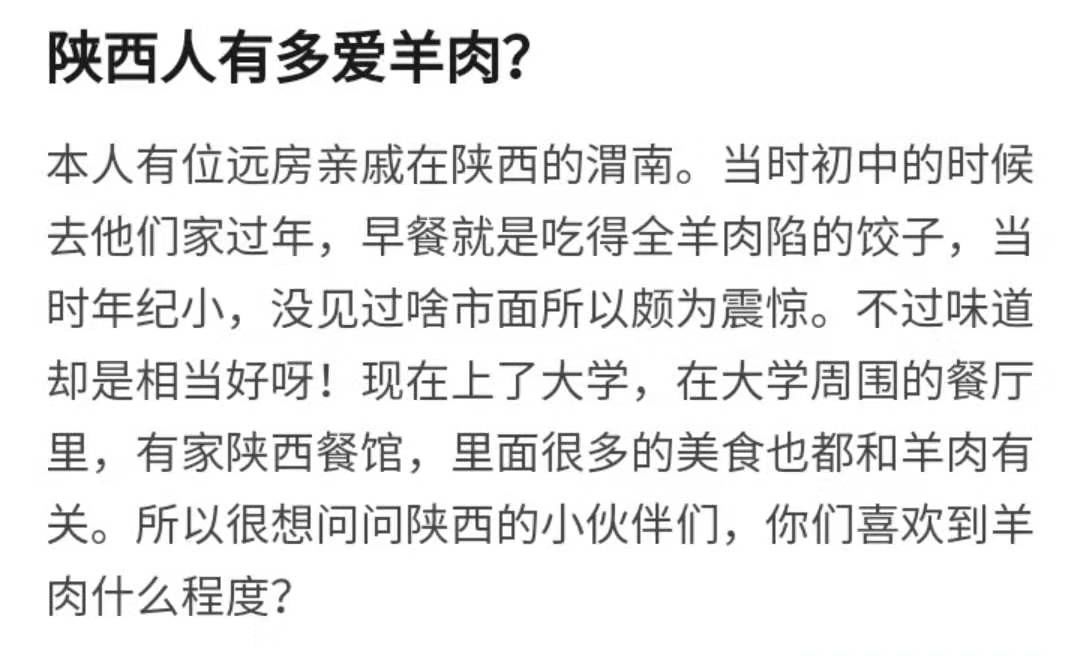 陕西人有多爱羊肉?

本人有位远房亲戚在陕西的渭南。当时初中的时候去他们家过年，早餐就是吃得全羊肉陷的饺子，当时年纪小，没见过啥市面所以颇为震惊。不过味道却是相当好呀！现在上了大学，在大学周围的餐厅里，有家陕西餐馆，里面很多的美食也都和羊肉有关。所以很想问问陕西的小伙伴们，你们喜欢到羊肉什么程度?